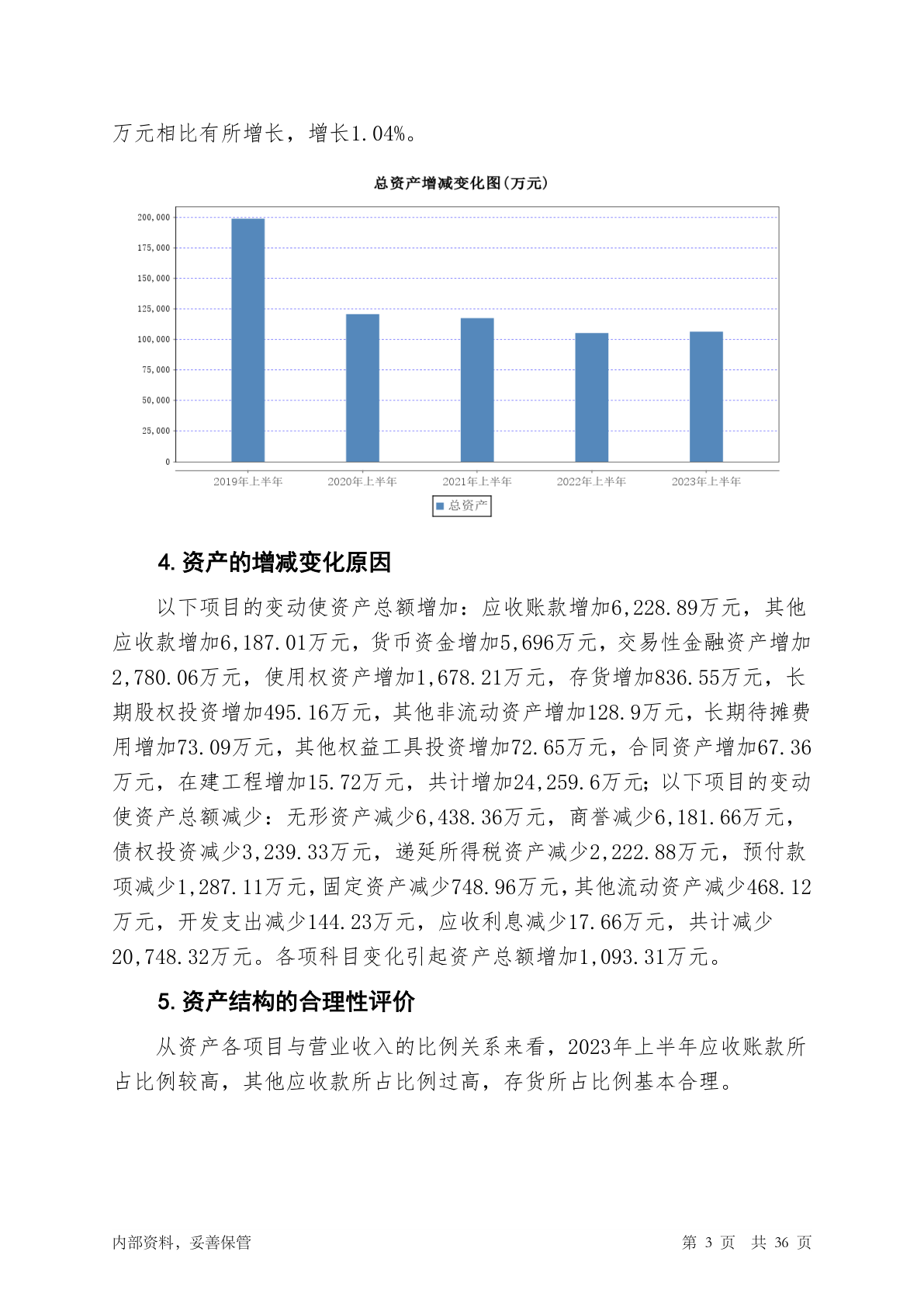 万元相比有所增长，增长1.04%。

总资产增减变化图(万元)

200,000
175,000
150,000
125,000
100,000
75,000
50,000
25,000
0

2019年上半年
2020年上半年
2021年上半年
2022年上半年
2023年上半年

总资产

4. 资产的增减变化原因

以下项目的变动使资产总额增加：应收账款增加6,228.89万元，其他应收款增加6,187.01万元，货币资金增加5,696万元，交易性金融资产增加2,780.06万元，使用权资产增加1,678.21万元，存货增加836.55万元，长期股权投资增加495.16万元，其他非流动资产增加128.9万元，长期待摊费用增加73.09万元，其他权益工具投资增加72.65万元，合同资产增加67.36万元，在建工程增加15.72万元，共计增加24,259.6万元；以下项目的变动使资产总额减少：无形资产减少6,438.36万元，商誉减少6,181.66万元，债权投资减少3,239.33万元，递延所得税资产减少2,222.88万元，预付款项减少1,287.11万元，固定资产减少748.96万元，其他流动资产减少468.12万元，开发支出减少144.23万元，应收利息减少17.66万元，共计减少20,748.32万元。各项科目变化引起资产总额增加1,093.31万元。

5. 资产结构的合理性评价

从资产各项目与营业收入的比例关系来看，2023年上半年应收账款所占比例较高，其他应收款所占比例过高，存货所占比例基本合理。

内部资料，妥善保管　　第 3 页　共 36 页